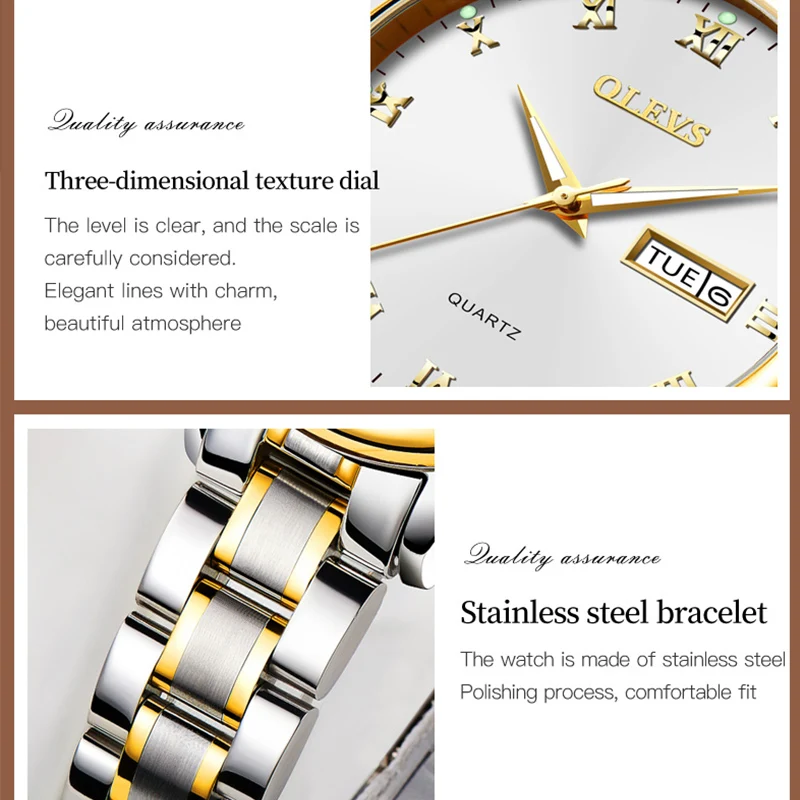 Quality assurance

Three-dimensional texture dial

The level is clear, and the scale is carefully considered.
Elegant lines with charm, beautiful atmosphere

OLEVS

TUE 6

QUARTZ

Quality assurance

Stainless steel bracelet

The watch is made of stainless steel
Polishing process, comfortable fit